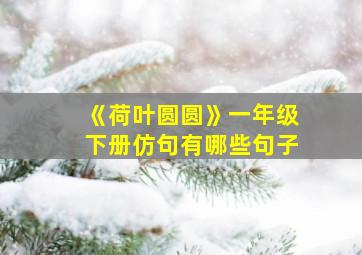 《荷叶圆圆》一年级下册仿句有哪些句子